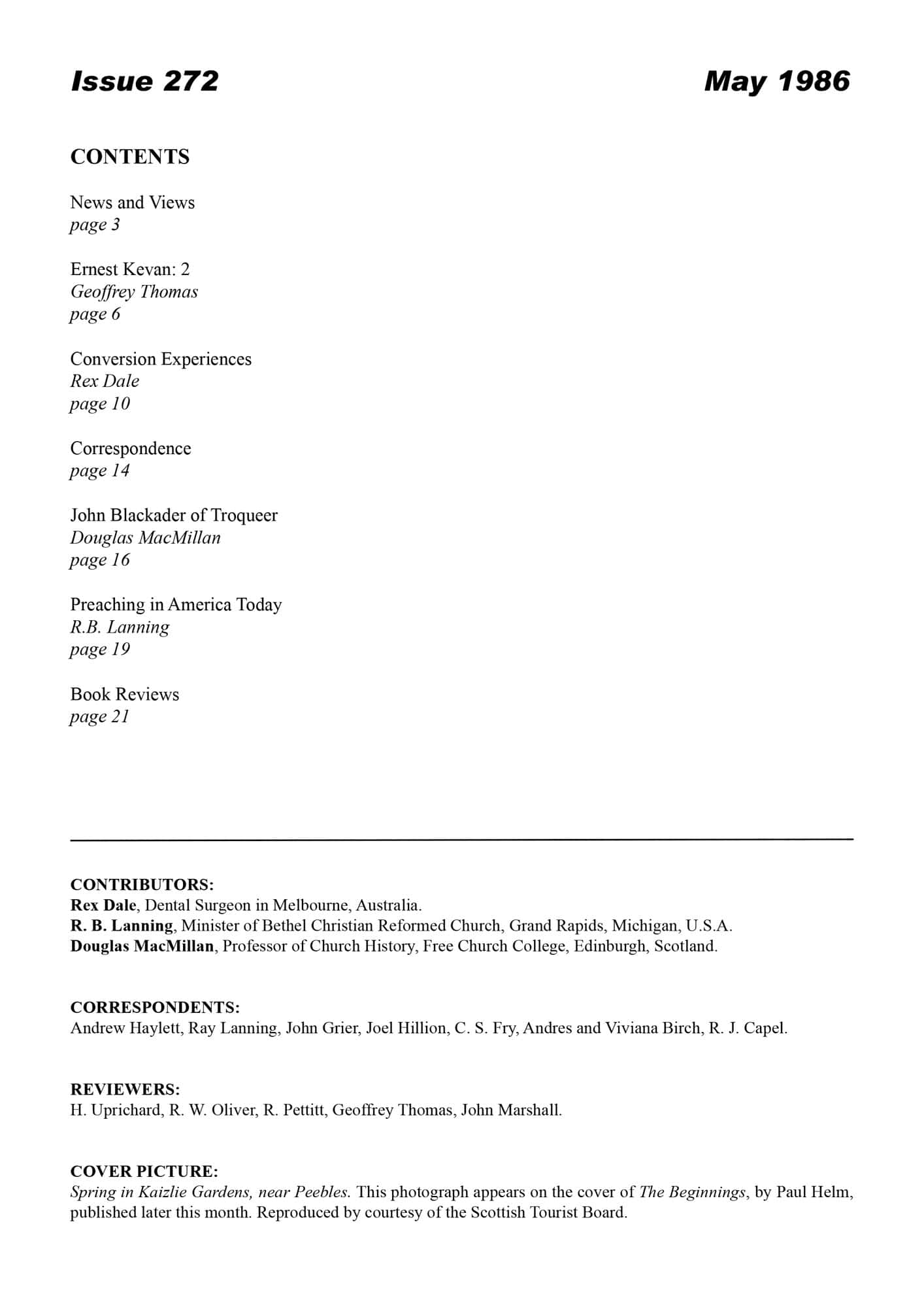 Issue 272 May 1986

CONTENTS

News and Views
page 3

Ernest Kevan: 2
Geoffrey Thomas
page 6

Conversion Experiences
Rex Dale
page 10

Correspondence
page 14

John Blackader of Troqueer
Douglas MacMillan
page 16

Preaching in America Today
R.B. Lanning
page 19

Book Reviews
page 21

CONTRIBUTORS:
Rex Dale, Dental Surgeon in Melbourne, Australia.
R. B. Lanning, Minister of Bethel Christian Reformed Church, Grand Rapids, Michigan, U.S.A.
Douglas MacMillan, Professor of Church History, Free Church College, Edinburgh, Scotland.

CORRESPONDENTS:
Andrew Haylett, Ray Lanning, John Grier, Joel Hillion, C. S. Fry, Andres and Viviana Birch, R. J. Capel.

REVIEWERS:
H. Uprichard, R. W. Oliver, R. Pettitt, Geoffrey Thomas, John Marshall.

COVER PICTURE:
Spring in Kaizlie Gardens, near Peebles. This photograph appears on the cover of The Beginnings, by Paul Helm, published later this month. Reproduced by courtesy of the Scottish Tourist Board.